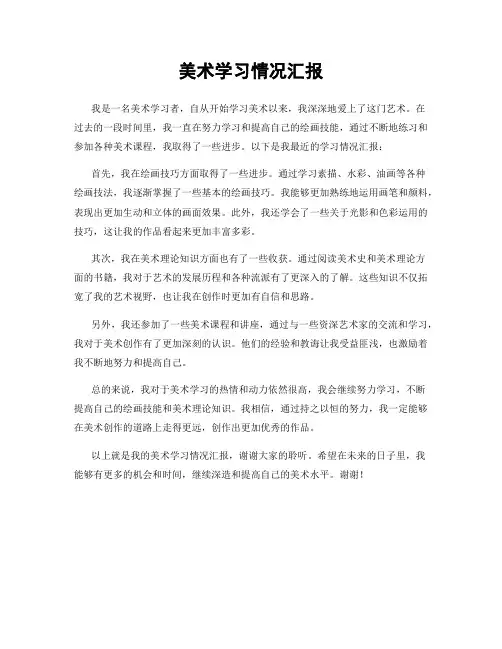 美术学习情况汇报

我是一名美术学习者，自从开始学习美术以来，我深深地爱上了这门艺术。在过去的一段时间里，我一直在努力学习和提高自己的绘画技能，通过不断地练习和参加各种美术课程，我取得了一些进步。以下是我最近的学习情况汇报：

首先，我在绘画技巧方面取得了一些进步。通过学习素描、水彩、油画等各种绘画技法，我逐渐掌握了一些基本的绘画技巧。我能够更加熟练地运用画笔和颜料，表现出更加生动和立体的画面效果。此外，我还学会了一些关于光影和色彩运用的技巧，这让我的作品看起来更加丰富多彩。

其次，我在美术理论知识方面也有了一些收获。通过阅读美术史和美术理论方面的书籍，我对于艺术的发展历程和各种流派有了更深入的了解。这些知识不仅拓宽了我的艺术视野，也让我在创作时更加有自信和思路。

另外，我还参加了一些美术课程和讲座，通过与一些资深艺术家的交流和学习，我对于美术创作有了更加深刻的认识。他们的经验和教诲让我受益匪浅，也激励着我不断地努力和提高自己。

总的来说，我对于美术学习的热情和动力依然很高，我会继续努力学习，不断提高自己的绘画技能和美术理论知识。我相信，通过持之以恒的努力，我一定能够在美术创作的道路上走得更远，创作出更加优秀的作品。

以上就是我的美术学习情况汇报，谢谢大家的聆听。希望在未来的日子里，我能够有更多的机会和时间，继续深造和提高自己的美术水平。谢谢！